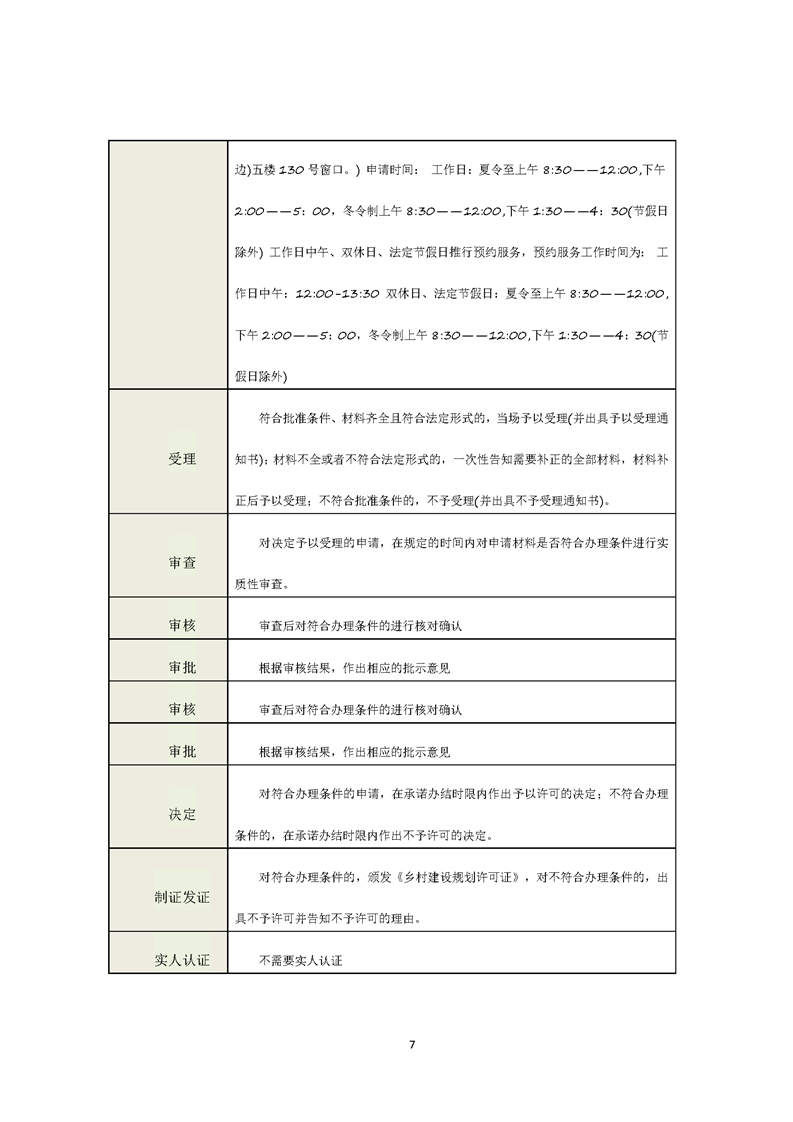 |  |  |
|---|---|
|  | 边)五楼 130 号窗口。) 申请时间： 工作日：夏令至上午 8:30——12:00,下午 2:00——5：00，冬令制上午 8:30——12:00,下午 1:30——4：30(节假日除外) 工作日中午、双休日、法定节假日推行预约服务，预约服务工作时间为： 工作日中午：12:00-13:30 双休日、法定节假日：夏令至上午 8:30——12:00,下午 2:00——5：00，冬令制上午 8:30——12:00,下午 1:30——4：30(节假日除外) |
| 受理 | 符合批准条件、材料齐全且符合法定形式的，当场予以受理(并出具予以受理通知书)；材料不全或者不符合法定形式的，一次性告知需要补正的全部材料，材料补正后予以受理；不符合批准条件的，不予受理(并出具不予受理通知书)。 |
| 审查 | 对决定予以受理的申请，在规定的时间内对申请材料是否符合办理条件进行实质性审查。 |
| 审核 | 审查后对符合办理条件的进行核对确认 |
| 审批 | 根据审核结果，作出相应的批示意见 |
| 审核 | 审查后对符合办理条件的进行核对确认 |
| 审批 | 根据审核结果，作出相应的批示意见 |
| 决定 | 对符合办理条件的申请，在承诺办结时限内作出予以许可的决定；不符合办理条件的，在承诺办结时限内作出不予许可的决定。 |
| 制证发证 | 对符合办理条件的，颁发《乡村建设规划许可证》，对不符合办理条件的，出具不予许可并告知不予许可的理由。 |
| 实人认证 | 不需要实人认证 |

7